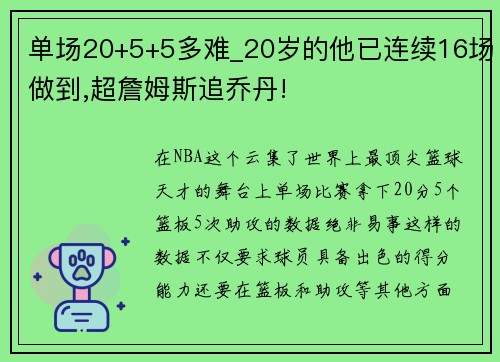 单场20+5+5多难_20岁的他已连续16场做到,超詹姆斯追乔丹!

在NBA这个云集了世界上最顶尖篮球天才的舞台上单场比赛拿下20分5个篮板5次助攻的数据绝非易事这样的数据不仅要求球员具备出色的得分能力还要在篮板和助攻等其他方面